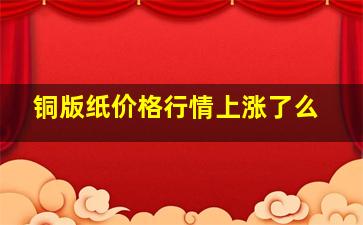 铜版纸价格行情上涨了么